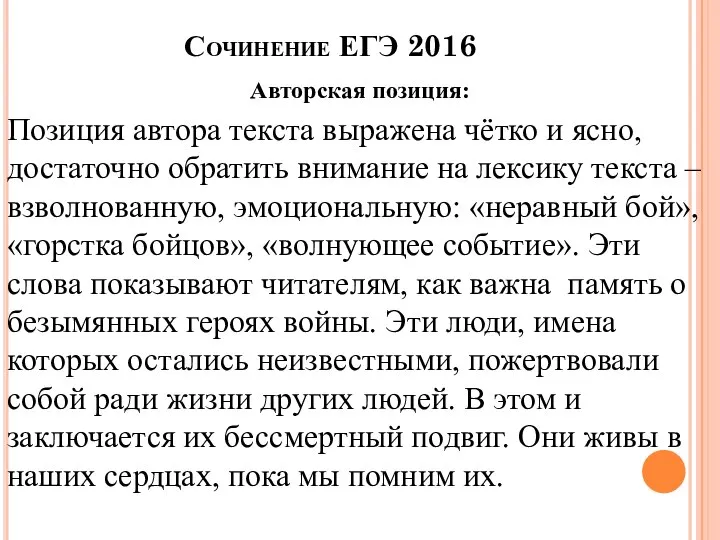 Сочинение ЕГЭ 2016

Авторская позиция:

Позиция автора текста выражена чётко и ясно, достаточно обратить внимание на лексику текста – взволнованную, эмоциональную: «неравный бой», «горстка бойцов», «волнующее событие». Эти слова показывают читателям, как важна память о безымянных героях войны. Эти люди, имена которых остались неизвестными, пожертвовали собой ради жизни других людей. В этом и заключается их бессмертный подвиг. Они живы в наших сердцах, пока мы помним их.